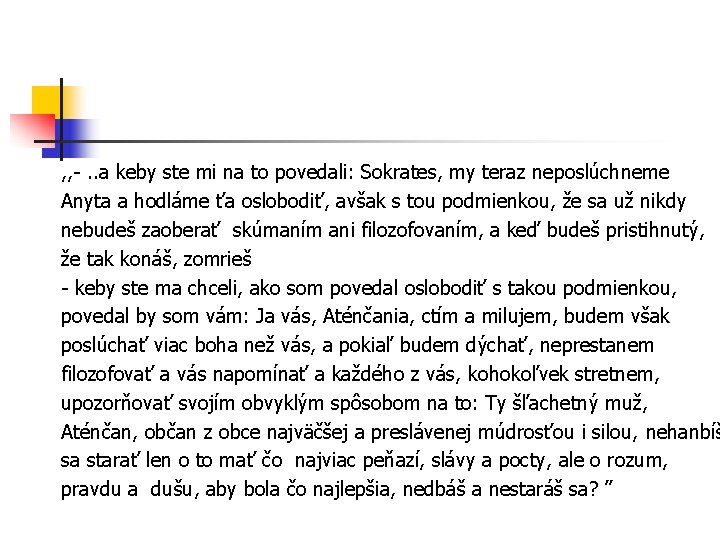 ,,- ..a keby ste mi na to povedali: Sokrates, my teraz neposlúchneme Anyta a hodláme ťa oslobodiť, avšak s tou podmienkou, že sa už nikdy nebudeš zaoberať skúmaním ani filozofovaním, a keď budeš pristihnutý, že tak konáš, zomrieš
- keby ste ma chceli, ako som povedal oslobodiť s takou podmienkou, povedal by som vám: Ja vás, Aténčania, ctím a milujem, budem však poslúchať viac boha než vás, a pokiaľ budem dýchať, neprestanem filozofovať a vás napomínať a každého z vás, kohokoľvek stretnem, upozorňovať svojím obvyklým spôsobom na to: Ty šľachetný muž, Aténčan, občan z obce najväčšej a preslávenej múdrosťou i silou, nehanbíš sa starať len o to mať čo najviac peňazí, slávy a pocty, ale o rozum, pravdu a dušu, aby bola čo najlepšia, nedbáš a nestaráš sa? ”